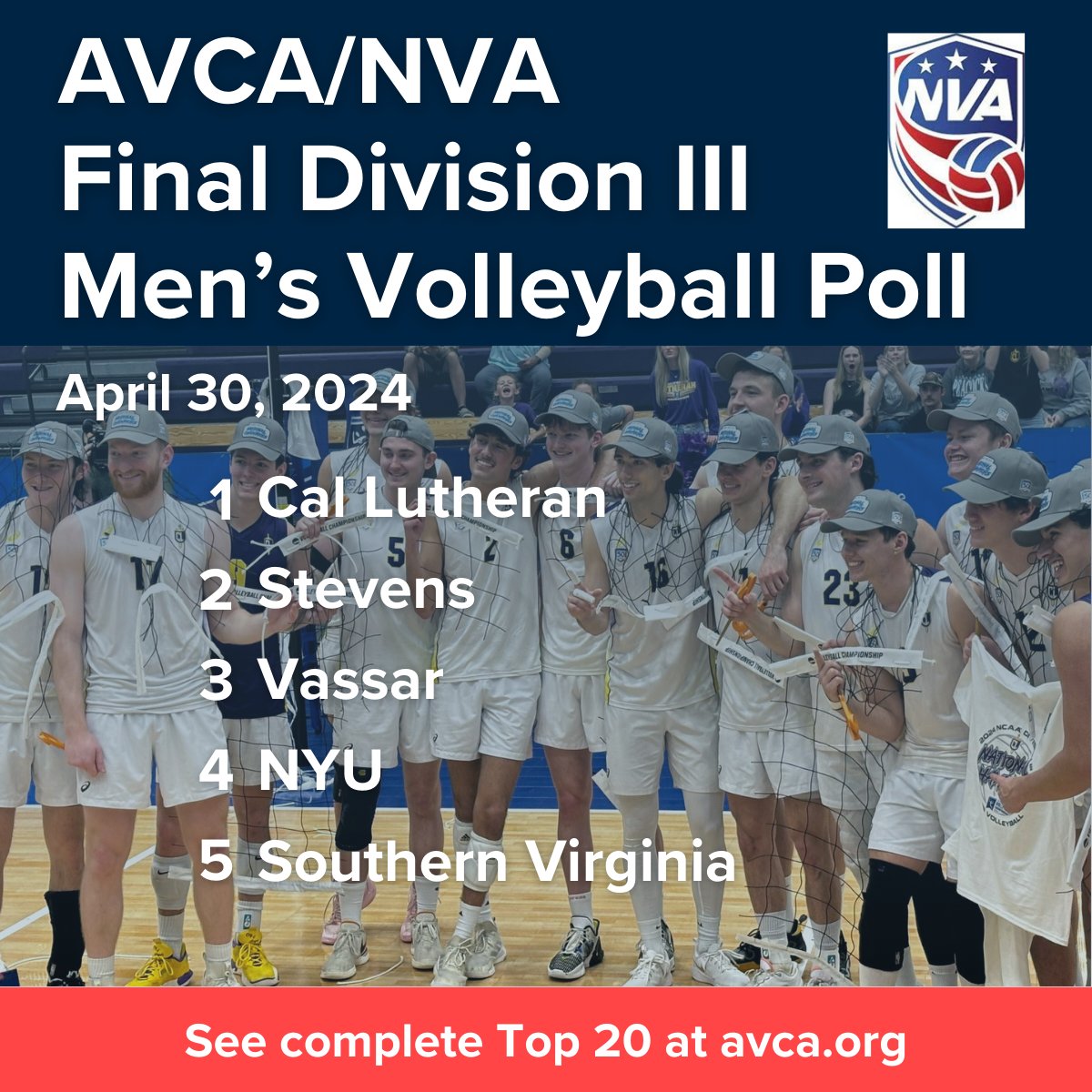 AVCA/NVA
Final Division III
Men's Volleyball Poll

NVA

April 30, 2024

1 Cal Lutheran
2 Stevens
3 Vassar
4 NYU
5 Southern Virginia

See complete Top 20 at avca.org